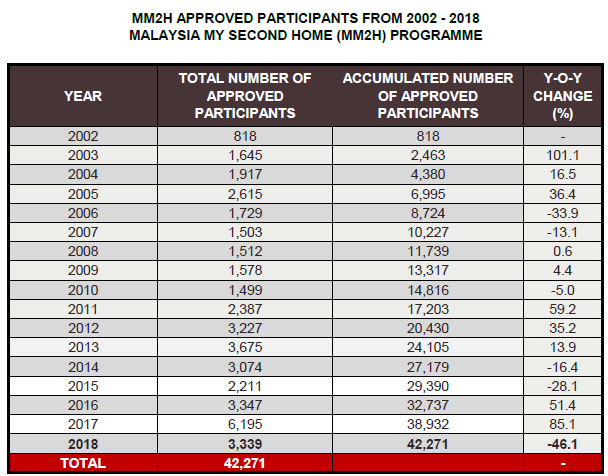 MM2H APPROVED PARTICIPANTS FROM 2002 - 2018
MALAYSIA MY SECOND HOME (MM2H) PROGRAMME

| YEAR | TOTAL NUMBER OF APPROVED PARTICIPANTS | ACCUMULATED NUMBER OF APPROVED PARTICIPANTS | Y-O-Y CHANGE (%) |
|---|---|---|---|
| 2002 | 818 | 818 | - |
| 2003 | 1,645 | 2,463 | 101.1 |
| 2004 | 1,917 | 4,380 | 16.5 |
| 2005 | 2,615 | 6,995 | 36.4 |
| 2006 | 1,729 | 8,724 | -33.9 |
| 2007 | 1,503 | 10,227 | -13.1 |
| 2008 | 1,512 | 11,739 | 0.6 |
| 2009 | 1,578 | 13,317 | 4.4 |
| 2010 | 1,499 | 14,816 | -5.0 |
| 2011 | 2,387 | 17,203 | 59.2 |
| 2012 | 3,227 | 20,430 | 35.2 |
| 2013 | 3,675 | 24,105 | 13.9 |
| 2014 | 3,074 | 27,179 | -16.4 |
| 2015 | 2,211 | 29,390 | -28.1 |
| 2016 | 3,347 | 32,737 | 51.4 |
| 2017 | 6,195 | 38,932 | 85.1 |
| 2018 | 3,339 | 42,271 | -46.1 |
| TOTAL | 42,271 | | - |